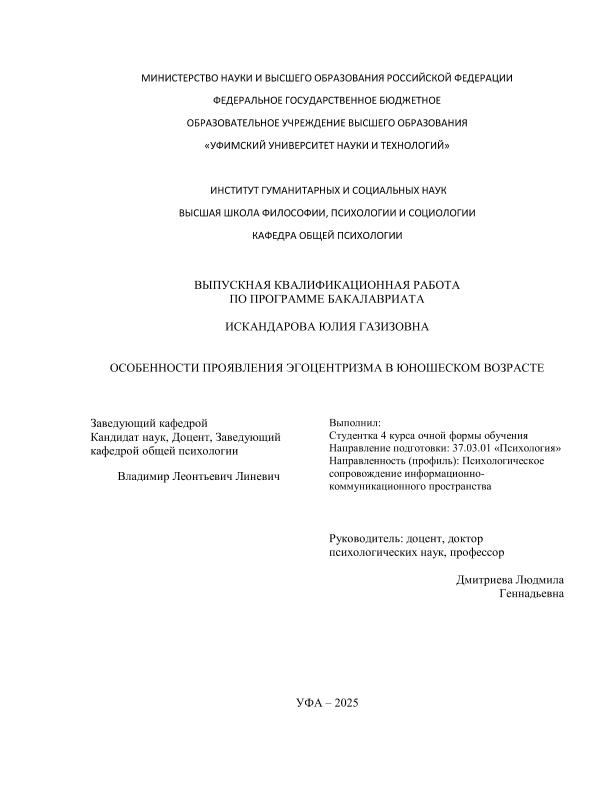 МИНИСТЕРСТВО НАУКИ И ВЫСШЕГО ОБРАЗОВАНИЯ РОССИЙСКОЙ ФЕДЕРАЦИИ
ФЕДЕРАЛЬНОЕ ГОСУДАРСТВЕННОЕ БЮДЖЕТНОЕ
ОБРАЗОВАТЕЛЬНОЕ УЧРЕЖДЕНИЕ ВЫСШЕГО ОБРАЗОВАНИЯ
«УФИМСКИЙ УНИВЕРСИТЕТ НАУКИ И ТЕХНОЛОГИЙ»

ИНСТИТУТ ГУМАНИТАРНЫХ И СОЦИАЛЬНЫХ НАУК
ВЫСШАЯ ШКОЛА ФИЛОСОФИИ, ПСИХОЛОГИИ И СОЦИОЛОГИИ
КАФЕДРА ОБЩЕЙ ПСИХОЛОГИИ

ВЫПУСКНАЯ КВАЛИФИКАЦИОННАЯ РАБОТА
ПО ПРОГРАММЕ БАКАЛАВРИАТА

ИСКАНДАРОВА ЮЛИЯ ГАЗИЗОВНА

ОСОБЕННОСТИ ПРОЯВЛЕНИЯ ЭГОЦЕНТРИЗМА В ЮНОШЕСКОМ ВОЗРАСТЕ

Заведующий кафедрой
Кандидат наук, Доцент, Заведующий кафедрой общей психологии

Владимир Леонтьевич Линевич

Выполнил:
Студентка 4 курса очной формы обучения
Направление подготовки: 37.03.01 «Психология»
Направленность (профиль): Психологическое сопровождение информационно-коммуникационного пространства

Руководитель: доцент, доктор психологических наук, профессор

Дмитриева Людмила Геннадьевна

УФА – 2025